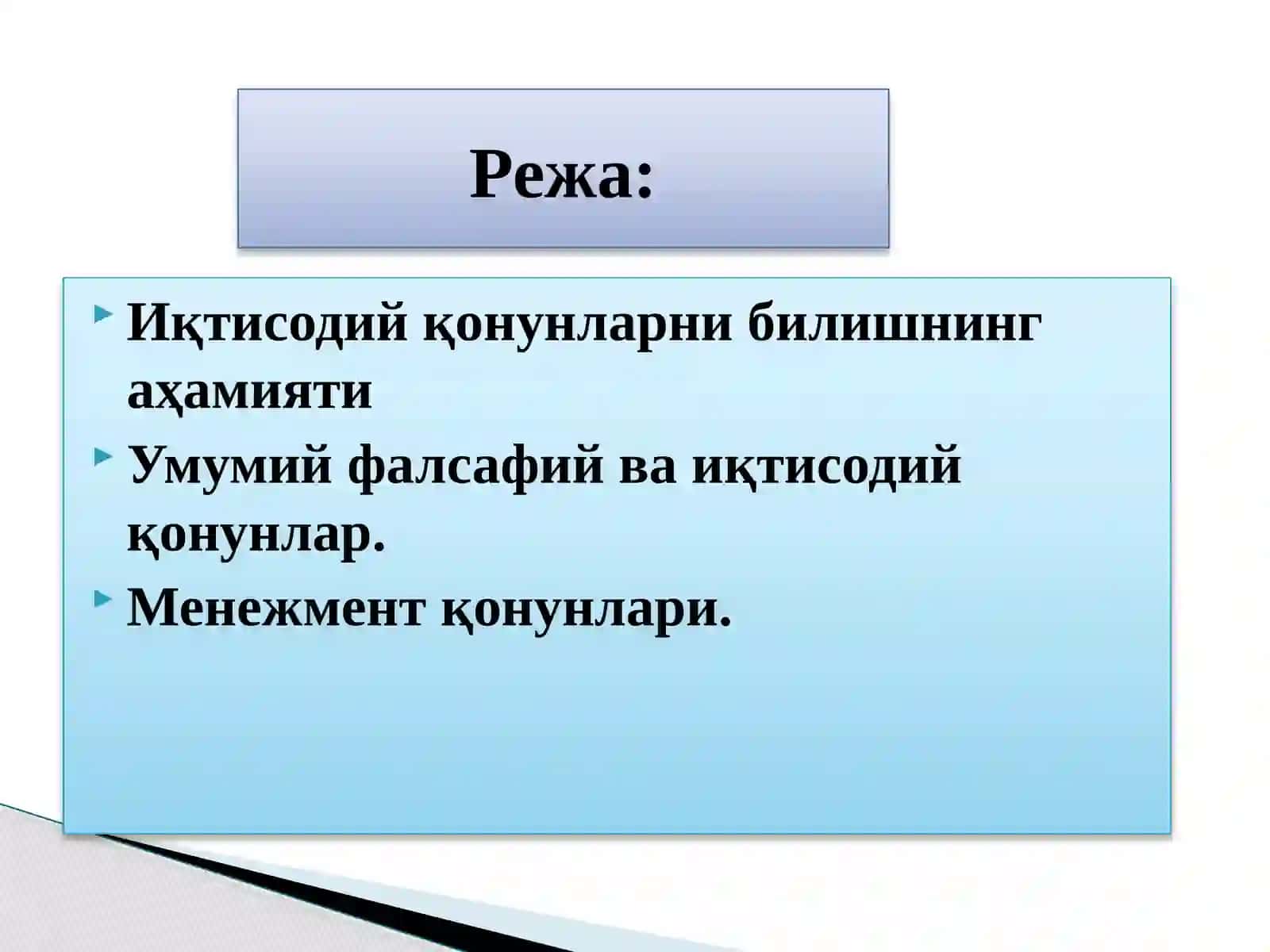 Режа:

Иқтисодий қонунларни билишнинг аҳамияти

Умумий фалсафий ва иқтисодий қонунлар.

Менежмент қонунлари.